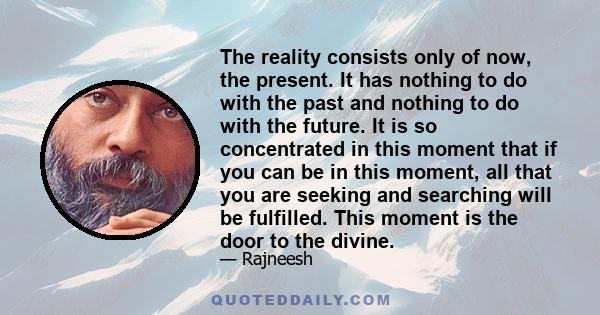 The reality consists only of now, the present. It has nothing to do with the past and nothing to do with the future. It is so concentrated in this moment that if you can be in this moment, all that you are seeking and searching will be fulfilled. This moment is the door to the divine.

— Rajneesh

QUOTEDDAILY.COM